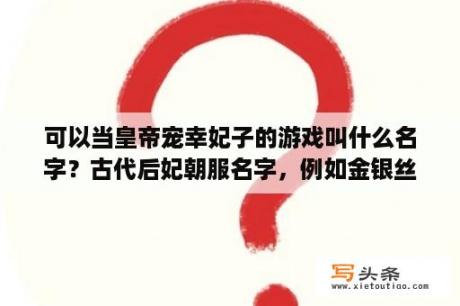 可以当皇帝宠幸妃子的游戏叫什么名字？古代后妃朝服名字，例如金银丝

写头条
www.xietoutiao.com